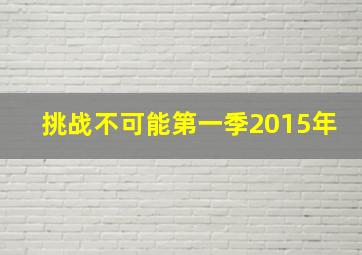 挑战不可能第一季2015年